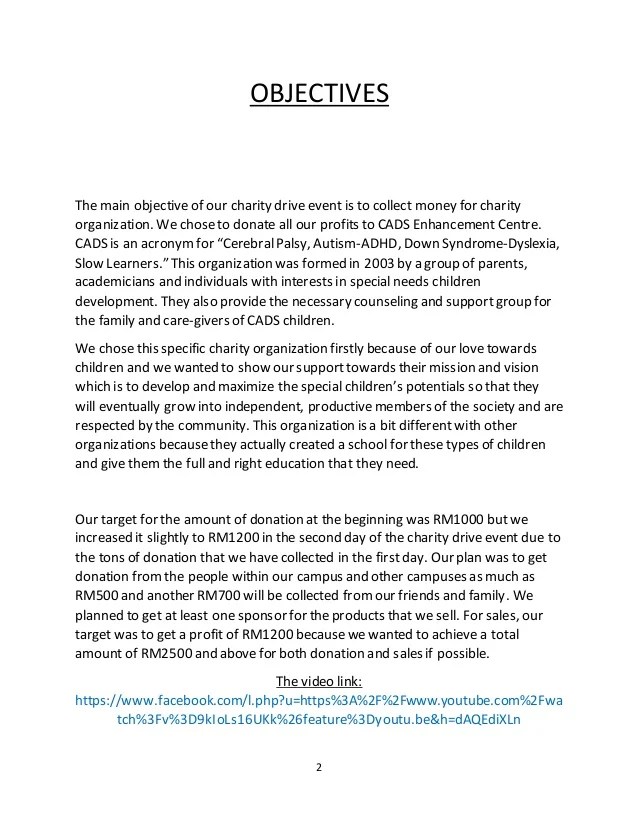 OBJECTIVES

The main objective of our charity drive event is to collect money for charity organization. We chose to donate all our profits to CADS Enhancement Centre. CADS is an acronym for "Cerebral Palsy, Autism-ADHD, Down Syndrome-Dyslexia, Slow Learners." This organization was formed in 2003 by a group of parents, academicians and individuals with interests in special needs children development. They also provide the necessary counseling and support group for the family and care-givers of CADS children.

We chose this specific charity organization firstly because of our love towards children and we wanted to show our support towards their mission and vision which is to develop and maximize the special children's potentials so that they will eventually grow into independent, productive members of the society and are respected by the community. This organization is a bit different with other organizations because they actually created a school for these types of children and give them the full and right education that they need.

Our target for the amount of donation at the beginning was RM1000 but we increased it slightly to RM1200 in the second day of the charity drive event due to the tons of donation that we have collected in the first day. Our plan was to get donation from the people within our campus and other campuses as much as RM500 and another RM700 will be collected from our friends and family. We planned to get at least one sponsor for the products that we sell. For sales, our target was to get a profit of RM1200 because we wanted to achieve a total amount of RM2500 and above for both donation and sales if possible.

The video link:
https://www.facebook.com/l.php?u=https%3A%2F%2Fwww.youtube.com%2Fwatch%3Fv%3D9kIoLs16UKk%26feature%3Dyoutu.be&h=dAQEdiXLn

2